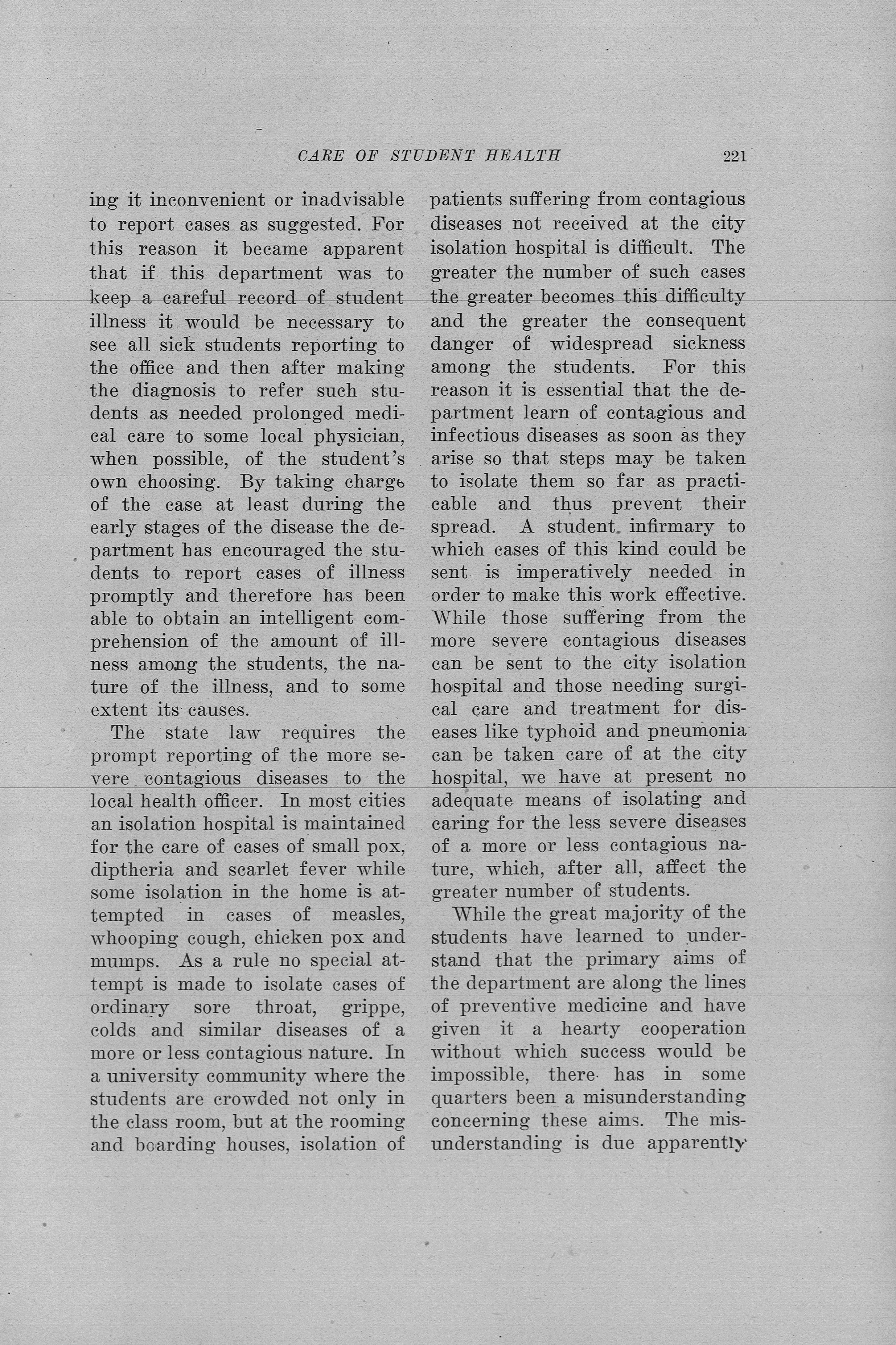 CARE OF STUDENT HEALTH 221

ing it inconvenient or inadvisable to report cases as suggested. For this reason it became apparent that if this department was to keep a careful record of student illness it would be necessary to see all sick students reporting to the office and then after making the diagnosis to refer such students as needed prolonged medical care to some local physician, when possible, of the student's own choosing. By taking charge of the case at least during the early stages of the disease the department has encouraged the students to report cases of illness promptly and therefore has been able to obtain an intelligent comprehension of the amount of illness among the students, the nature of the illness, and to some extent its causes.

The state law requires the prompt reporting of the more severe contagious diseases to the local health officer. In most cities an isolation hospital is maintained for the care of cases of small pox, diptheria and scarlet fever while some isolation in the home is attempted in cases of measles, whooping cough, chicken pox and mumps. As a rule no special attempt is made to isolate cases of ordinary sore throat, grippe, colds and similar diseases of a more or less contagious nature. In a university community where the students are crowded not only in the class room, but at the rooming and boarding houses, isolation of patients suffering from contagious diseases not received at the city isolation hospital is difficult. The greater the number of such cases the greater becomes this difficulty and the greater the consequent danger of widespread sickness among the students. For this reason it is essential that the department learn of contagious and infectious diseases as soon as they arise so that steps may be taken to isolate them so far as practicable and thus prevent their spread. A student infirmary to which cases of this kind could be sent is imperatively needed in order to make this work effective. While those suffering from the more severe contagious diseases can be sent to the city isolation hospital and those needing surgical care and treatment for diseases like typhoid and pneumonia can be taken care of at the city hospital, we have at present no adequate means of isolating and caring for the less severe diseases of a more or less contagious nature, which, after all, affect the greater number of students.

While the great majority of the students have learned to understand that the primary aims of the department are along the lines of preventive medicine and have given it a hearty cooperation without which success would be impossible, there has in some quarters been a misunderstanding concerning these aims. The misunderstanding is due apparently